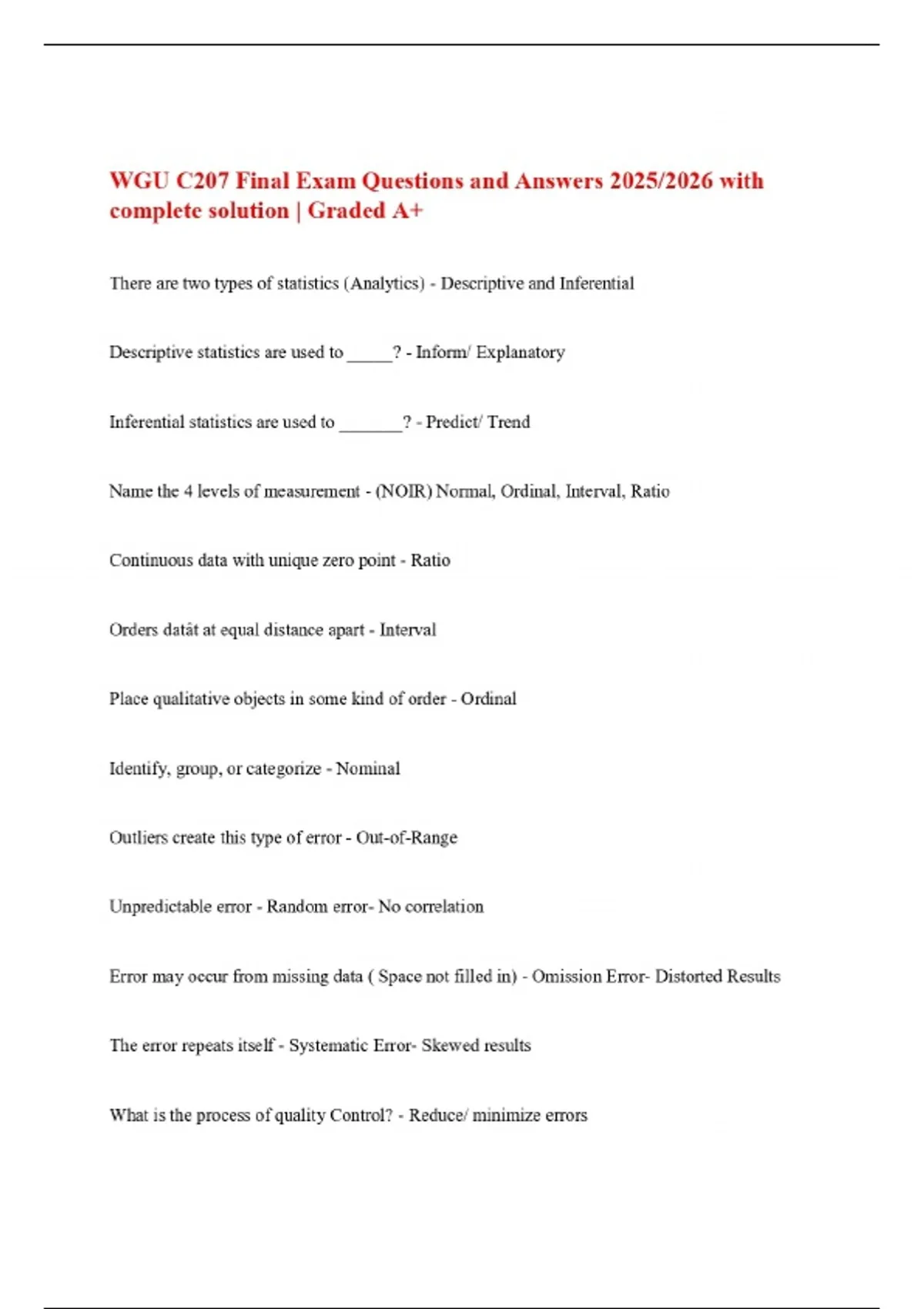 WGU C207 Final Exam Questions and Answers 2025/2026 with complete solution | Graded A+

There are two types of statistics (Analytics) - Descriptive and Inferential

Descriptive statistics are used to _____? - Inform/ Explanatory

Inferential statistics are used to _______? - Predict/ Trend

Name the 4 levels of measurement - (NOIR) Normal, Ordinal, Interval, Ratio

Continuous data with unique zero point - Ratio

Orders datât at equal distance apart - Interval

Place qualitative objects in some kind of order - Ordinal

Identify, group, or categorize - Nominal

Outliers create this type of error - Out-of-Range

Unpredictable error - Random error- No correlation

Error may occur from missing data ( Space not filled in) - Omission Error- Distorted Results

The error repeats itself - Systematic Error- Skewed results

What is the process of quality Control? - Reduce/ minimize errors